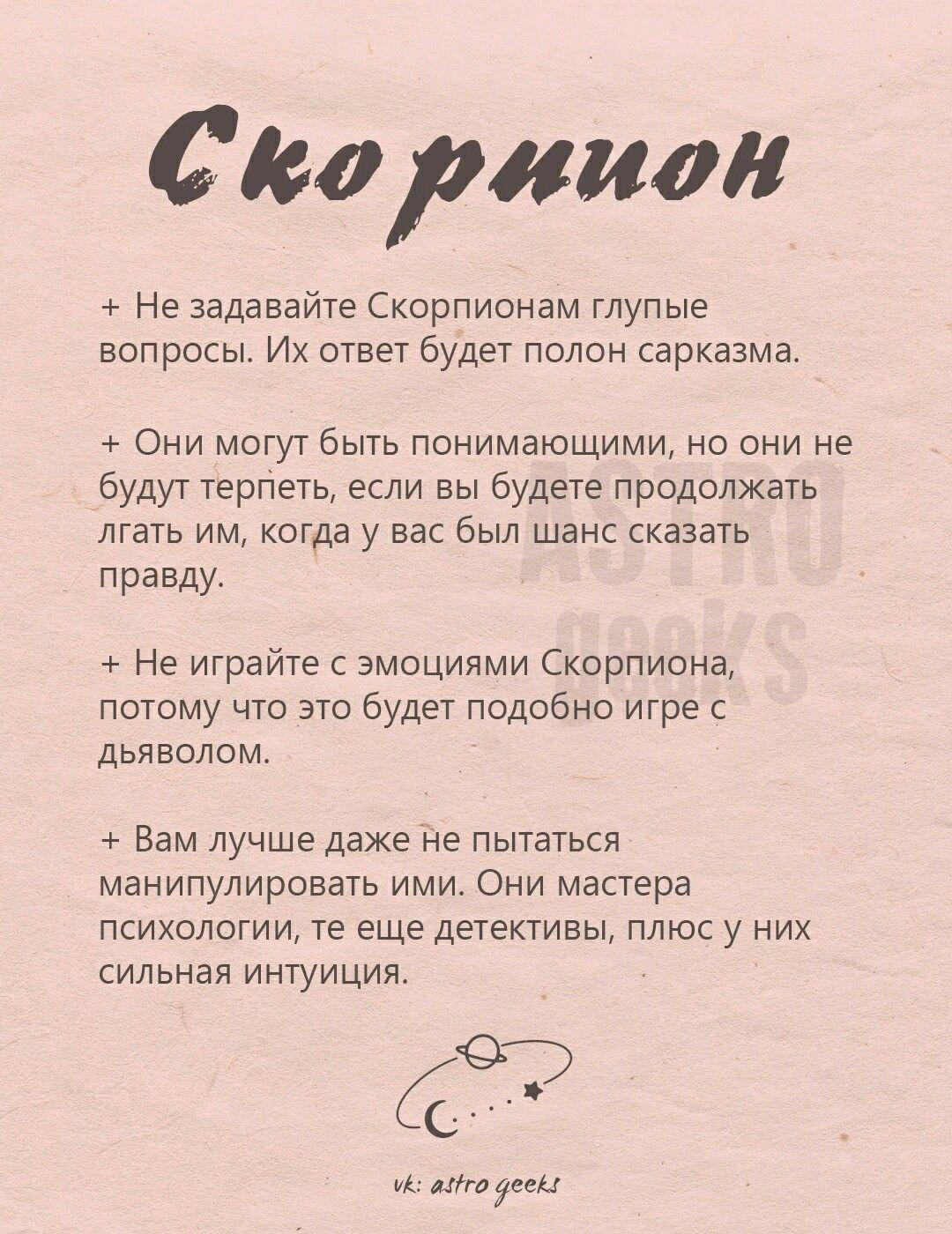 Скорпион

+ Не задавайте Скорпионам глупые вопросы. Их ответ будет полон сарказма.

+ Они могут быть понимающими, но они не будут терпеть, если вы будете продолжать лгать им, когда у вас был шанс сказать правду.

+ Не играйте с эмоциями Скорпиона, потому что это будет подобно игре с дьяволом.

+ Вам лучше даже не пытаться манипулировать ими. Они мастера психологии, те еще детективы, плюс у них сильная интуиция.

ASTRO geeks

vk: astro geeks